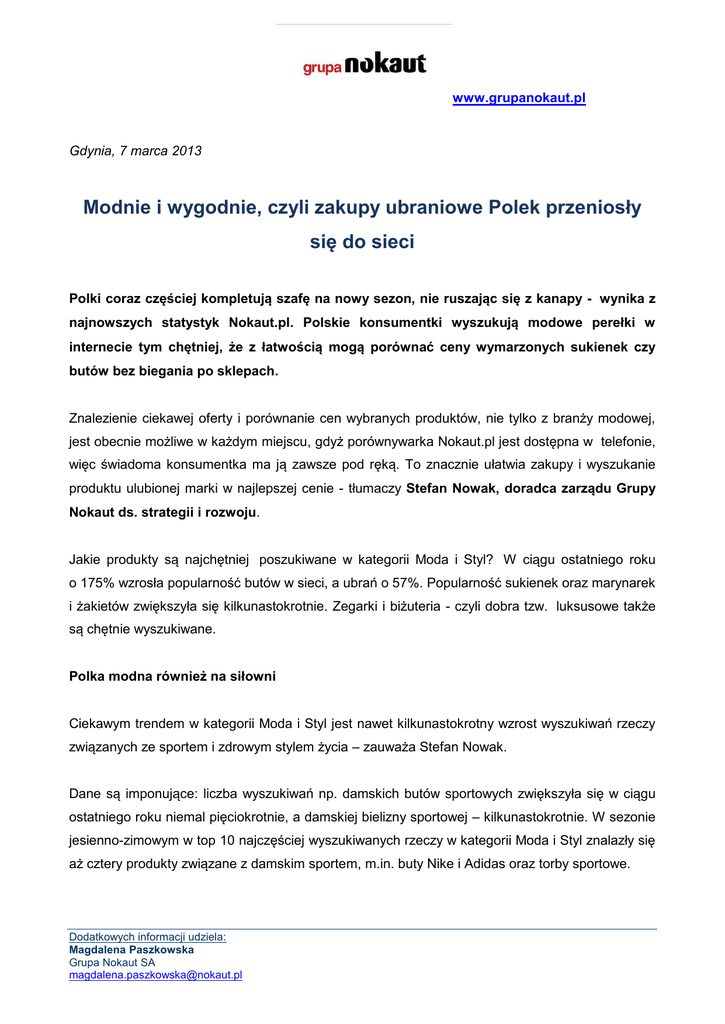 grupa nokaut

www.grupanokaut.pl

Gdynia, 7 marca 2013

Modnie i wygodnie, czyli zakupy ubraniowe Polek przeniosły się do sieci

Polki coraz częściej kompletują szafę na nowy sezon, nie ruszając się z kanapy - wynika z najnowszych statystyk Nokaut.pl. Polskie konsumentki wyszukują modowe perełki w internecie tym chętniej, że z łatwością mogą porównać ceny wymarzonych sukienek czy butów bez biegania po sklepach.

Znalezienie ciekawej oferty i porównanie cen wybranych produktów, nie tylko z branży modowej, jest obecnie możliwe w każdym miejscu, gdyż porównywarka Nokaut.pl jest dostępna w telefonie, więc świadoma konsumentka ma ją zawsze pod ręką. To znacznie ułatwia zakupy i wyszukanie produktu ulubionej marki w najlepszej cenie - tłumaczy Stefan Nowak, doradca zarządu Grupy Nokaut ds. strategii i rozwoju.

Jakie produkty są najchętniej poszukiwane w kategorii Moda i Styl? W ciągu ostatniego roku o 175% wzrosła popularność butów w sieci, a ubrań o 57%. Popularność sukienek oraz marynarek i żakietów zwiększyła się kilkunastokrotnie. Zegarki i biżuteria - czyli dobra tzw. luksusowe także są chętnie wyszukiwane.

Polka modna również na siłowni

Ciekawym trendem w kategorii Moda i Styl jest nawet kilkunastokrotny wzrost wyszukiwań rzeczy związanych ze sportem i zdrowym stylem życia – zauważa Stefan Nowak.

Dane są imponujące: liczba wyszukiwań np. damskich butów sportowych zwiększyła się w ciągu ostatniego roku niemal pięciokrotnie, a damskiej bielizny sportowej – kilkunastokrotnie. W sezonie jesienno-zimowym w top 10 najczęściej wyszukiwanych rzeczy w kategorii Moda i Styl znalazły się aż cztery produkty związane z damskim sportem, m.in. buty Nike i Adidas oraz torby sportowe.

Dodatkowych informacji udziela:
Magdalena Paszkowska
Grupa Nokaut SA
magdalena.paszkowska@nokaut.pl